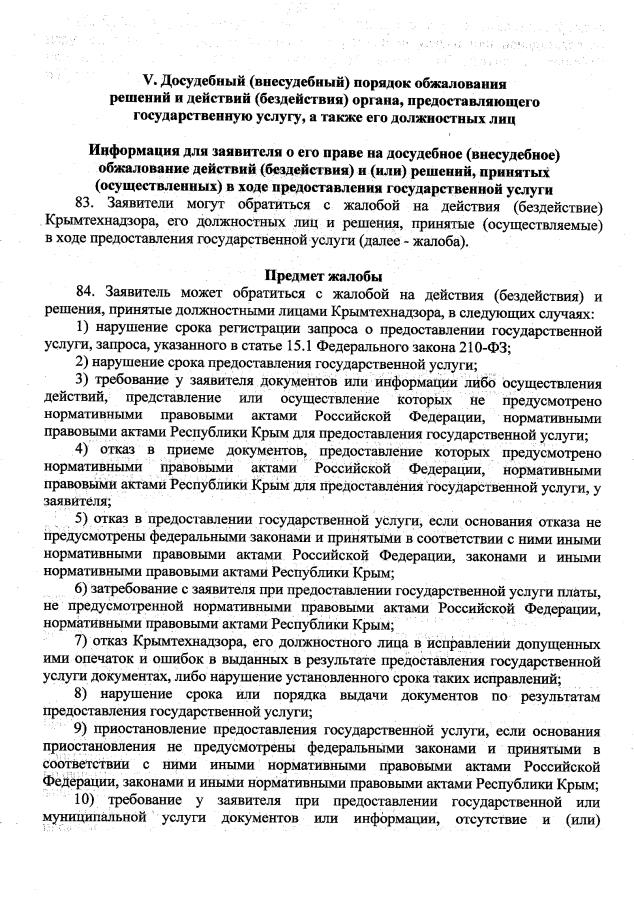 V. Досудебный (внесудебный) порядок обжалования решений и действий (бездействия) органа, предоставляющего государственную услугу, а также его должностных лиц

Информация для заявителя о его праве на досудебное (внесудебное) обжалование действий (бездействия) и (или) решений, принятых (осуществленных) в ходе предоставления государственной услуги

83. Заявители могут обратиться с жалобой на действия (бездействие) Крымтехнадзора, его должностных лиц и решения, принятые (осуществляемые) в ходе предоставления государственной услуги (далее - жалоба).

Предмет жалобы

84. Заявитель может обратиться с жалобой на действия (бездействия) и решения, принятые должностными лицами Крымтехнадзора, в следующих случаях:

1) нарушение срока регистрации запроса о предоставлении государственной услуги, запроса, указанного в статье 15.1 Федерального закона 210-ФЗ;

2) нарушение срока предоставления государственной услуги;

3) требование у заявителя документов или информации либо осуществления действий, представление или осуществление которых не предусмотрено нормативными правовыми актами Российской Федерации, нормативными правовыми актами Республики Крым для предоставления государственной услуги;

4) отказ в приеме документов, предоставление которых предусмотрено нормативными правовыми актами Российской Федерации, нормативными правовыми актами Республики Крым для предоставления государственной услуги, у заявителя;

5) отказ в предоставлении государственной услуги, если основания отказа не предусмотрены федеральными законами и принятыми в соответствии с ними иными нормативными правовыми актами Российской Федерации, законами и иными нормативными правовыми актами Республики Крым;

6) затребование с заявителя при предоставлении государственной услуги платы, не предусмотренной нормативными правовыми актами Российской Федерации, нормативными правовыми актами Республики Крым;

7) отказ Крымтехнадзора, его должностного лица в исправлении допущенных ими опечаток и ошибок в выданных в результате предоставления государственной услуги документах, либо нарушение установленного срока таких исправлений;

8) нарушение срока или порядка выдачи документов по результатам предоставления государственной услуги;

9) приостановление предоставления государственной услуги, если основания приостановления не предусмотрены федеральными законами и принятыми в соответствии с ними иными нормативными правовыми актами Российской Федерации, законами и иными нормативными правовыми актами Республики Крым;

10) требование у заявителя при предоставлении государственной или муниципальной услуги документов или информации, отсутствие и (или)